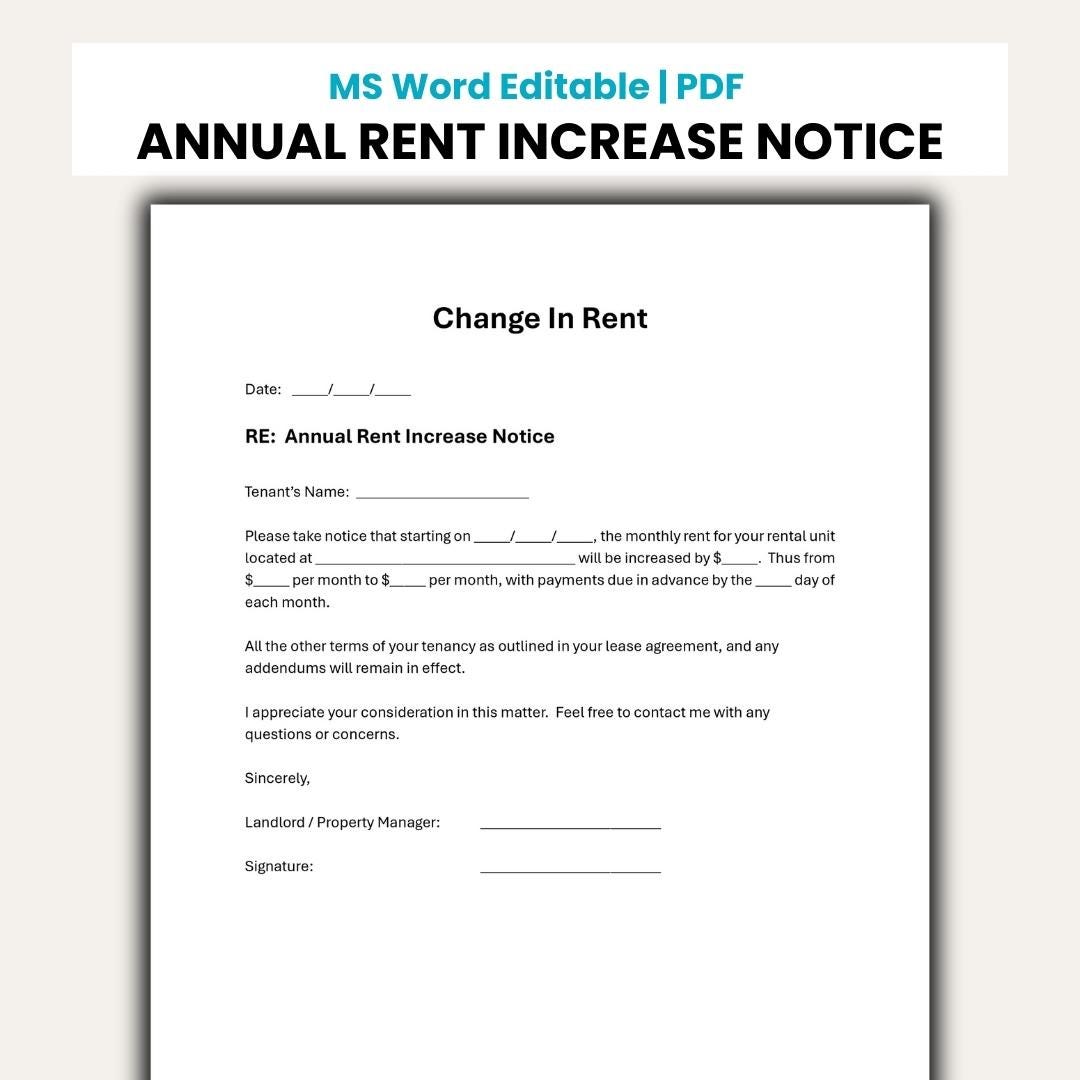 MS Word Editable | PDF
ANNUAL RENT INCREASE NOTICE

Change In Rent

Date: ____/____/____

RE: Annual Rent Increase Notice

Tenant's Name: ____

Please take notice that starting on ____/____/____, the monthly rent for your rental unit located at ____ will be increased by $____. Thus from $____ per month to $____ per month, with payments due in advance by the ____ day of each month.

All the other terms of your tenancy as outlined in your lease agreement, and any addendums will remain in effect.

I appreciate your consideration in this matter. Feel free to contact me with any questions or concerns.

Sincerely,

Landlord / Property Manager: ____

Signature: ____